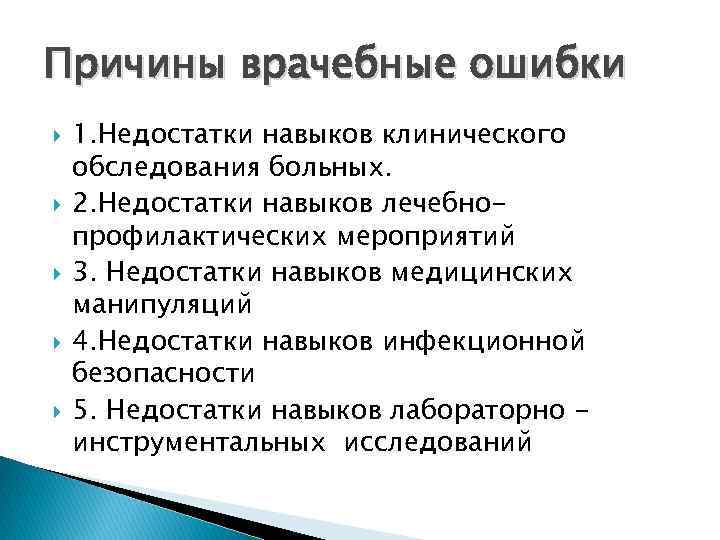 Причины врачебные ошибки

1.Недостатки навыков клинического обследования больных.

2.Недостатки навыков лечебно-профилактических мероприятий

3. Недостатки навыков медицинских манипуляций

4.Недостатки навыков инфекционной безопасности

5. Недостатки навыков лабораторно - инструментальных исследований